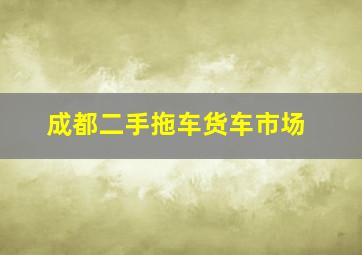 成都二手拖车货车市场